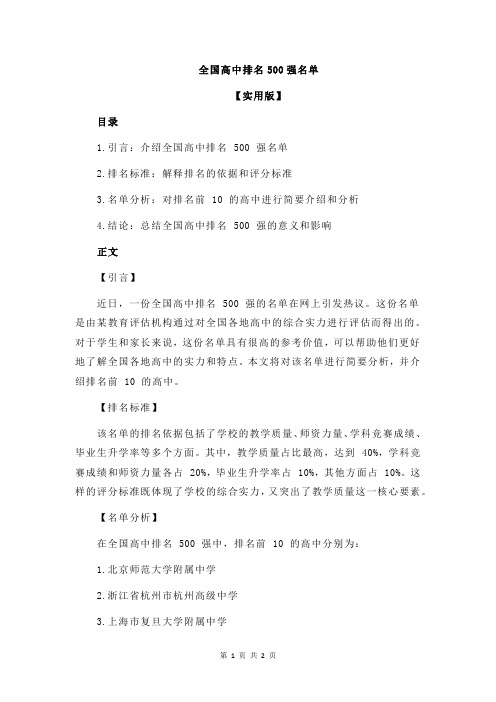 全国高中排名 500 强名单

【实用版】

目录

1.引言：介绍全国高中排名 500 强名单

2.排名标准：解释排名的依据和评分标准

3.名单分析：对排名前 10 的高中进行简要介绍和分析

4.结论：总结全国高中排名 500 强的意义和影响

正文

【引言】

近日，一份全国高中排名 500 强的名单在网上引发热议。这份名单是由某教育评估机构通过对全国各地高中的综合实力进行评估而得出的。对于学生和家长来说，这份名单具有很高的参考价值，可以帮助他们更好地了解全国各地高中的实力和特点。本文将对该名单进行简要分析，并介绍排名前 10 的高中。

【排名标准】

该名单的排名依据包括了学校的教学质量、师资力量、学科竞赛成绩、毕业生升学率等多个方面。其中，教学质量占比最高，达到 40%，学科竞赛成绩和师资力量各占 20%，毕业生升学率占 10%，其他方面占 10%。这样的评分标准既体现了学校的综合实力，又突出了教学质量这一核心要素。

【名单分析】

在全国高中排名 500 强中，排名前 10 的高中分别为：

1.北京师范大学附属中学

2.浙江省杭州市杭州高级中学

3.上海市复旦大学附属中学

第 1 页 共 2 页